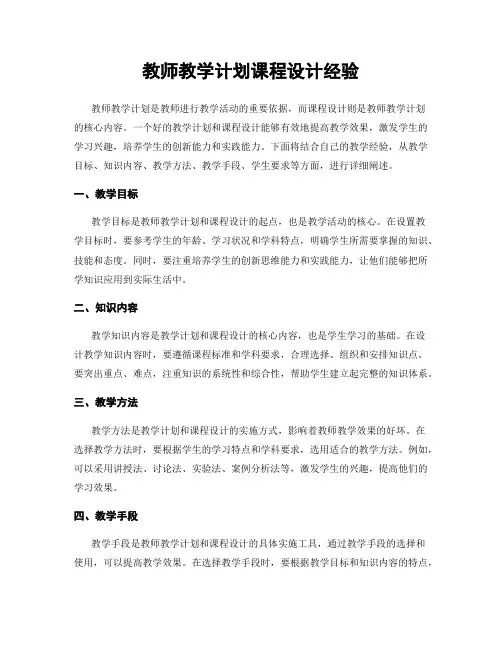 教师教学计划课程设计经验

教师教学计划是教师进行教学活动的重要依据，而课程设计则是教师教学计划的核心内容。一个好的教学计划和课程设计能够有效地提高教学效果，激发学生的学习兴趣，培养学生的创新能力和实践能力。下面将结合自己的教学经验，从教学目标、知识内容、教学方法、教学手段、学生要求等方面，进行详细阐述。

一、教学目标

教学目标是教师教学计划和课程设计的起点，也是教学活动的核心。在设置教学目标时，要参考学生的年龄、学习状况和学科特点，明确学生所需要掌握的知识、技能和态度。同时，要注重培养学生的创新思维能力和实践能力，让他们能够把所学知识应用到实际生活中。

二、知识内容

教学知识内容是教学计划和课程设计的核心内容，也是学生学习的基础。在设计教学知识内容时，要遵循课程标准和学科要求，合理选择、组织和安排知识点。要突出重点、难点，注重知识的系统性和综合性，帮助学生建立起完整的知识体系。

三、教学方法

教学方法是教学计划和课程设计的实施方式，影响着教师教学效果的好坏。在选择教学方法时，要根据学生的学习特点和学科要求，选用适合的教学方法。例如，可以采用讲授法、讨论法、实验法、案例分析法等，激发学生的兴趣，提高他们的学习效果。

四、教学手段

教学手段是教师教学计划和课程设计的具体实施工具，通过教学手段的选择和使用，可以提高教学效果。在选择教学手段时，要根据教学目标和知识内容的特点，